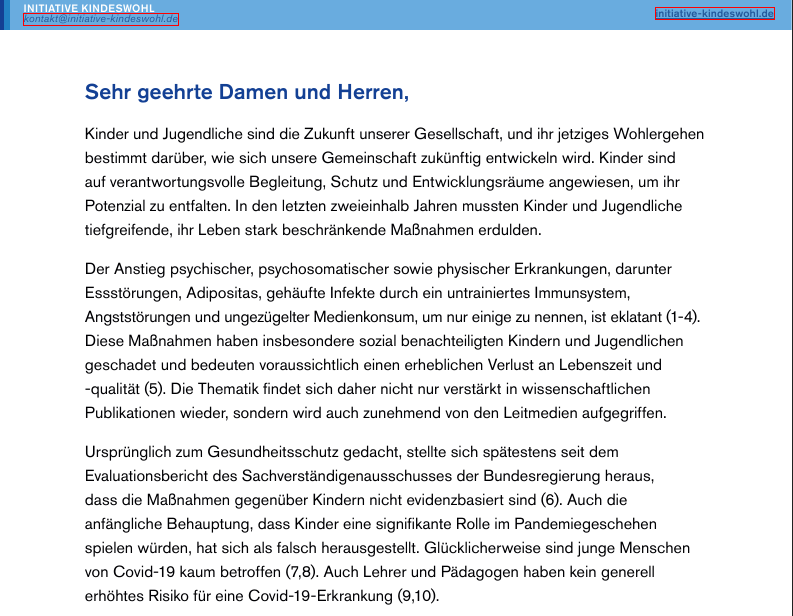 INITIATIVE KINDESWOHL
kontakt@initiative-kindeswohl.de

initiative-kindeswohl.de

Sehr geehrte Damen und Herren,

Kinder und Jugendliche sind die Zukunft unserer Gesellschaft, und ihr jetziges Wohlergehen bestimmt darüber, wie sich unsere Gemeinschaft zukünftig entwickeln wird. Kinder sind auf verantwortungsvolle Begleitung, Schutz und Entwicklungsräume angewiesen, um ihr Potenzial zu entfalten. In den letzten zweieinhalb Jahren mussten Kinder und Jugendliche tiefgreifende, ihr Leben stark beschränkende Maßnahmen erdulden.

Der Anstieg psychischer, psychosomatischer sowie physischer Erkrankungen, darunter Essstörungen, Adipositas, gehäufte Infekte durch ein untrainiertes Immunsystem, Angststörungen und ungezügelter Medienkonsum, um nur einige zu nennen, ist eklatant (1-4). Diese Maßnahmen haben insbesondere sozial benachteiligten Kindern und Jugendlichen geschadet und bedeuten voraussichtlich einen erheblichen Verlust an Lebenszeit und -qualität (5). Die Thematik findet sich daher nicht nur verstärkt in wissenschaftlichen Publikationen wieder, sondern wird auch zunehmend von den Leitmedien aufgegriffen.

Ursprünglich zum Gesundheitsschutz gedacht, stellte sich spätestens seit dem Evaluationsbericht des Sachverständigenausschusses der Bundesregierung heraus, dass die Maßnahmen gegenüber Kindern nicht evidenzbasiert sind (6). Auch die anfängliche Behauptung, dass Kinder eine signifikante Rolle im Pandemiegeschehen spielen würden, hat sich als falsch herausgestellt. Glücklicherweise sind junge Menschen von Covid-19 kaum betroffen (7,8). Auch Lehrer und Pädagogen haben kein generell erhöhtes Risiko für eine Covid-19-Erkrankung (9,10).